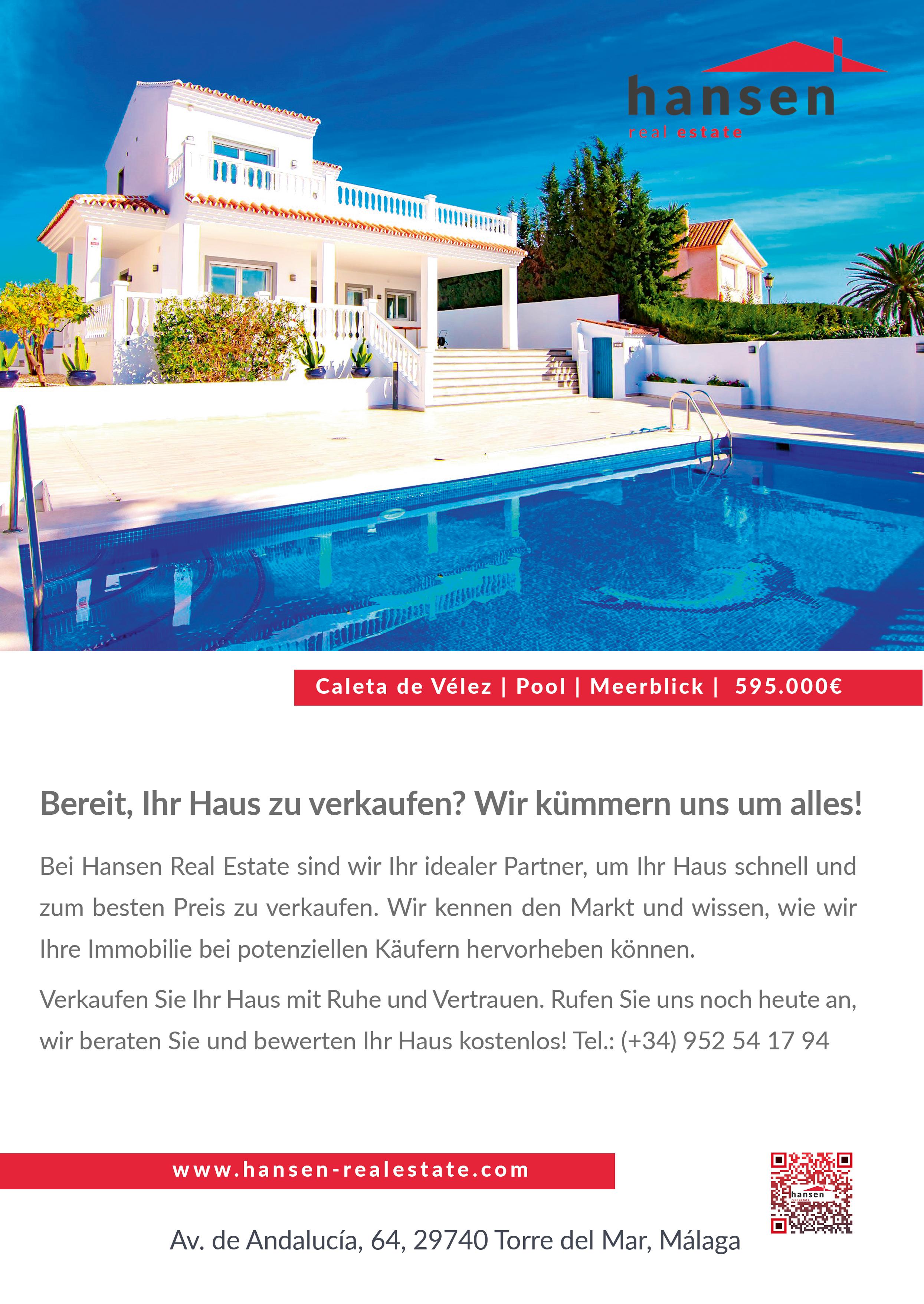 hansen
real estate

Caleta de Vélez | Pool | Meerblick | 595.000€

Bereit, Ihr Haus zu verkaufen? Wir kümmern uns um alles!

Bei Hansen Real Estate sind wir Ihr idealer Partner, um Ihr Haus schnell und zum besten Preis zu verkaufen. Wir kennen den Markt und wissen, wie wir Ihre Immobilie bei potenziellen Käufern hervorheben können.

Verkaufen Sie Ihr Haus mit Ruhe und Vertrauen. Rufen Sie uns noch heute an, wir beraten Sie und bewerten Ihr Haus kostenlos! Tel.: (+34) 952 54 17 94

www.hansen-realestate.com

Av. de Andalucía, 64, 29740 Torre del Mar, Málaga